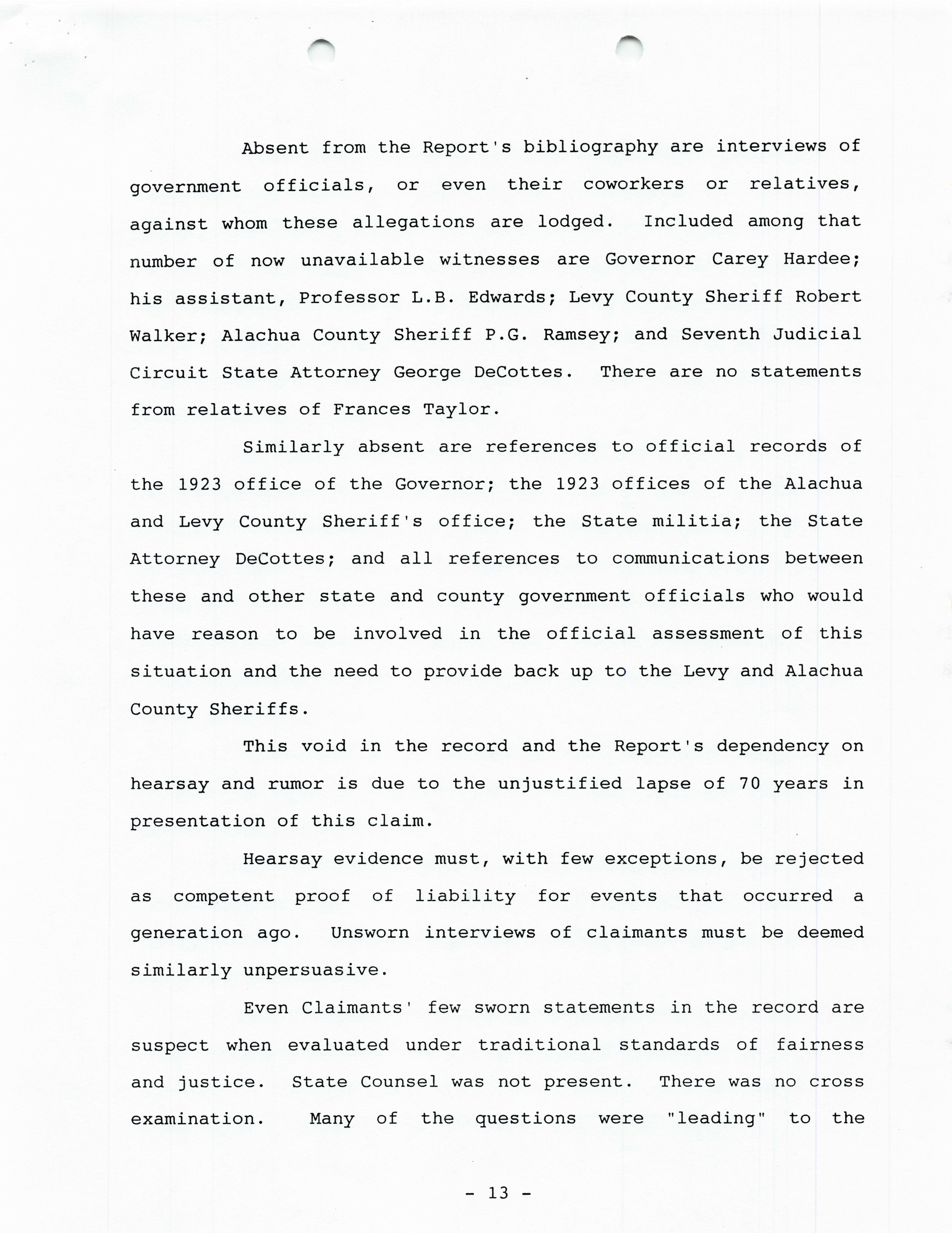 Absent from the Report's bibliography are interviews of government officials, or even their coworkers or relatives, against whom these allegations are lodged. Included among that number of now unavailable witnesses are Governor Carey Hardee; his assistant, Professor L.B. Edwards; Levy County Sheriff Robert Walker; Alachua County Sheriff P.G. Ramsey; and Seventh Judicial Circuit State Attorney George DeCottes. There are no statements from relatives of Frances Taylor.

Similarly absent are references to official records of the 1923 office of the Governor; the 1923 offices of the Alachua and Levy County Sheriff's office; the State militia; the State Attorney DeCottes; and all references to communications between these and other state and county government officials who would have reason to be involved in the official assessment of this situation and the need to provide back up to the Levy and Alachua County Sheriffs.

This void in the record and the Report's dependency on hearsay and rumor is due to the unjustified lapse of 70 years in presentation of this claim.

Hearsay evidence must, with few exceptions, be rejected as competent proof of liability for events that occurred a generation ago. Unsworn interviews of claimants must be deemed similarly unpersuasive.

Even Claimants' few sworn statements in the record are suspect when evaluated under traditional standards of fairness and justice. State Counsel was not present. There was no cross examination. Many of the questions were "leading" to the

- 13 -